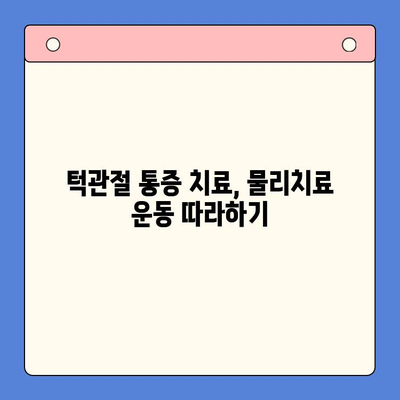 턱관절 통증 치료, 물리치료 운동 따라하기